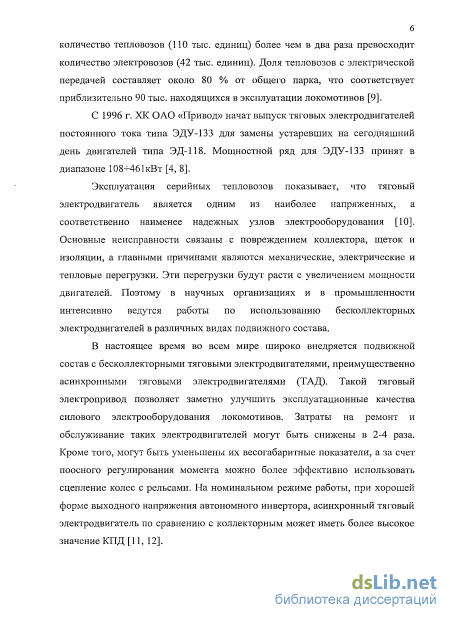 6

количество тепловозов (110 тыс. единиц) более чем в два раза превосходит количество электровозов (42 тыс. единиц). Доля тепловозов с электрической передачей составляет около 80 % от общего парка, что соответствует приблизительно 90 тыс. находящихся в эксплуатации локомотивов [9].

С 1996 г. ХК ОАО «Привод» начат выпуск тяговых электродвигателей постоянного тока типа ЭДУ-133 для замены устаревших на сегодняшний день двигателей типа ЭД-118. Мощностной ряд для ЭДУ-133 принят в диапазоне 108÷461кВт [4, 8].

Эксплуатация серийных тепловозов показывает, что тяговый электродвигатель является одним из наиболее напряженных, а соответственно наименее надежных узлов электрооборудования [10]. Основные неисправности связаны с повреждением коллектора, щеток и изоляции, а главными причинами являются механические, электрические и тепловые перегрузки. Эти перегрузки будут расти с увеличением мощности двигателей. Поэтому в научных организациях и в промышленности интенсивно ведутся работы по использованию бесколлекторных электродвигателей в различных видах подвижного состава.

В настоящее время во всем мире широко внедряется подвижной состав с бесколлекторными тяговыми электродвигателями, преимущественно асинхронными тяговыми электродвигателями (ТАД). Такой тяговый электропривод позволяет заметно улучшить эксплуатационные качества силового электрооборудования локомотивов. Затраты на ремонт и обслуживание таких электродвигателей могут быть снижены в 2-4 раза. Кроме того, могут быть уменьшены их весогабаритные показатели, а за счет поосного регулирования момента можно более эффективно использовать сцепление колес с рельсами. На номинальном режиме работы, при хорошей форме выходного напряжения автономного инвертора, асинхронный тяговый электродвигатель по сравнению с коллекторным может иметь более высокое значение КПД [11, 12].

dsLib.net
библиотека диссертаций